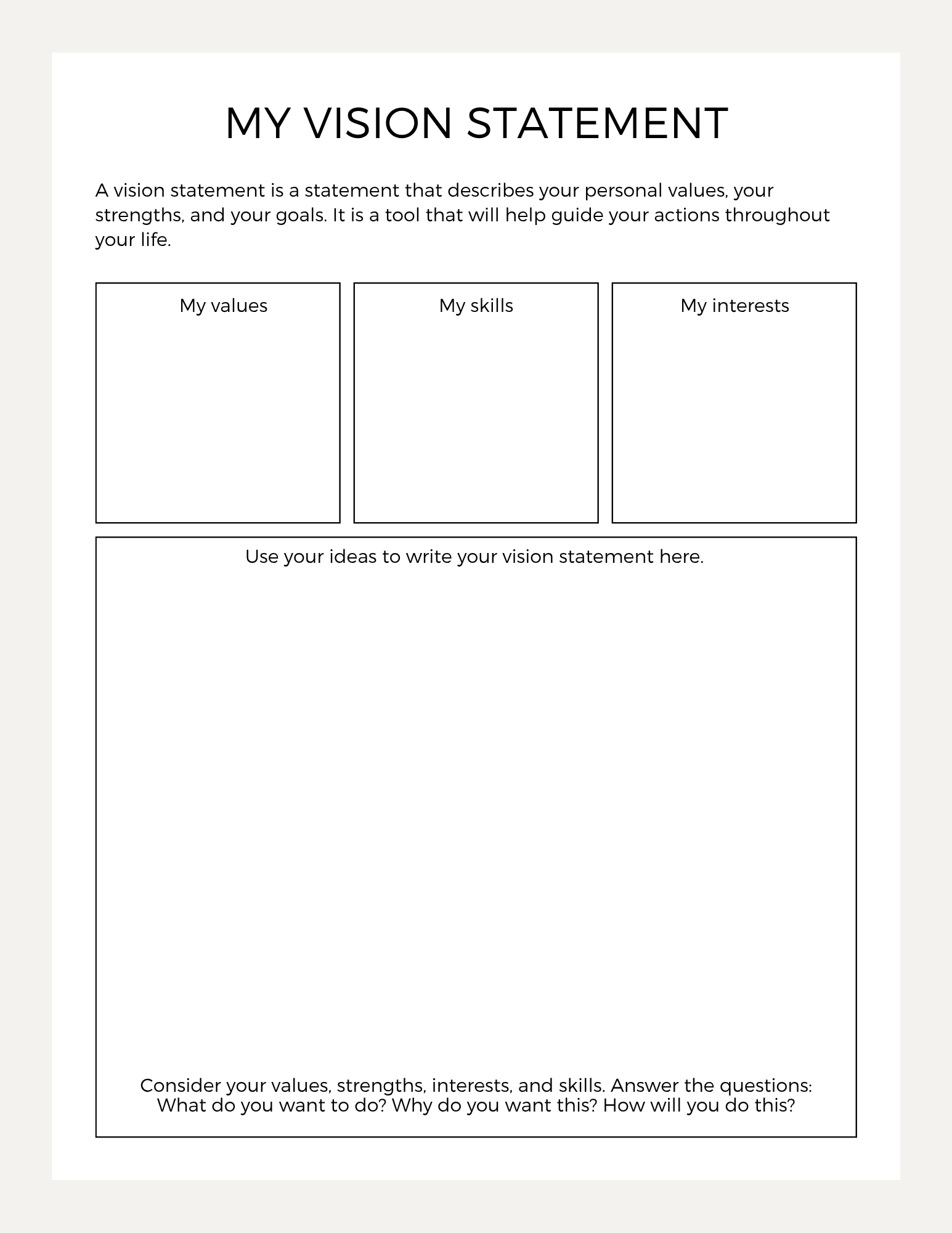 MY VISION STATEMENT

A vision statement is a statement that describes your personal values, your strengths, and your goals. It is a tool that will help guide your actions throughout your life.

My values

My skills

My interests

Use your ideas to write your vision statement here.

Consider your values, strengths, interests, and skills. Answer the questions: What do you want to do? Why do you want this? How will you do this?